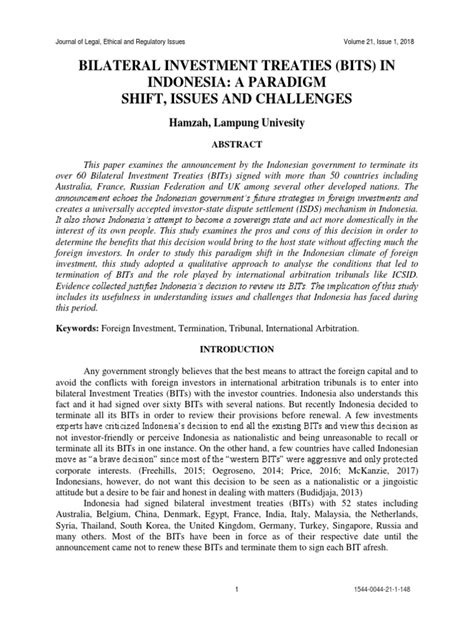 Journal of Legal, Ethical and Regulatory Issues Volume 21, Issue 1, 2018

BILATERAL INVESTMENT TREATIES (BITS) IN INDONESIA: A PARADIGM SHIFT, ISSUES AND CHALLENGES

Hamzah, Lampung Univesity

ABSTRACT

This paper examines the announcement by the Indonesian government to terminate its over 60 Bilateral Investment Treaties (BITs) signed with more than 50 countries including Australia, France, Russian Federation and UK among several other developed nations. The announcement echoes the Indonesian government's future strategies in foreign investments and creates a universally accepted investor-state dispute settlement (ISDS) mechanism in Indonesia. It also shows Indonesia's attempt to become a sovereign state and act more domestically in the interest of its own people. This study examines the pros and cons of this decision in order to determine the benefits that this decision would bring to the host state without affecting much the foreign investors. In order to study this paradigm shift in the Indonesian climate of foreign investment, this study adopted a qualitative approach to analyse the conditions that led to termination of BITs and the role played by international arbitration tribunals like ICSID. Evidence collected justifies Indonesia's decision to review its BITs. The implication of this study includes its usefulness in understanding issues and challenges that Indonesia has faced during this period.

Keywords: Foreign Investment, Termination, Tribunal, International Arbitration.

INTRODUCTION

Any government strongly believes that the best means to attract the foreign capital and to avoid the conflicts with foreign investors in international arbitration tribunals is to enter into bilateral Investment Treaties (BITs) with the investor countries. Indonesia also understands this fact and it had signed over sixty BITs with several nations. But recently Indonesia decided to terminate all its BITs in order to review their provisions before renewal. A few investments experts have criticized Indonesia's decision to end all the existing BITs and view this decision as not investor-friendly or perceive Indonesia as nationalistic and being unreasonable to recall or terminate all its BITs in one instance. On the other hand, a few countries have called Indonesian move as "a brave decision" since most of the "western BITs" were aggressive and only protected corporate interests. (Freehills, 2015; Oegroseno, 2014; Price, 2016; McKanzie, 2017) Indonesians, however, do not want this decision to be seen as a nationalistic or a jingoistic attitude but a desire to be fair and honest in dealing with matters (Budidjaja, 2013)

Indonesia had signed bilateral investment treaties (BITs) with 52 states including Australia, Belgium, China, Denmark, Egypt, France, India, Italy, Malaysia, the Netherlands, Syria, Thailand, South Korea, the United Kingdom, Germany, Turkey, Singapore, Russia and many others. Most of the BITs have been in force as of their respective date until the announcement came not to renew these BITs and terminate them to sign each BIT afresh.

1 1544-0044-21-1-148